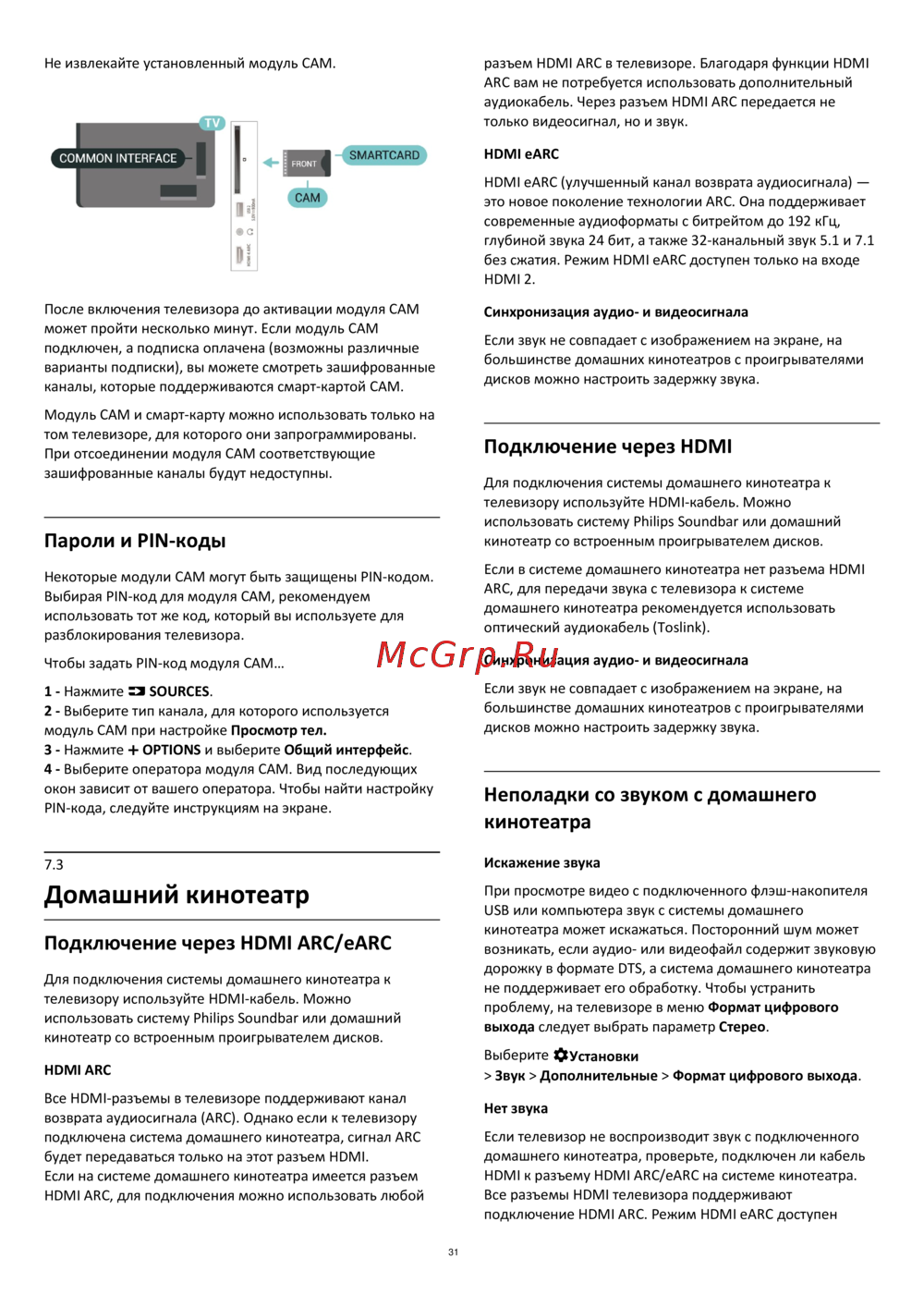 Не извлекайте установленный модуль CAM.

TV
COMMON INTERFACE
FRONT
SMARTCARD
CAM

После включения телевизора до активации модуля CAM может пройти несколько минут. Если модуль CAM подключен, а подписка оплачена (возможны различные варианты подписки), вы можете смотреть зашифрованные каналы, которые поддерживаются смарт-картой CAM.

Модуль CAM и смарт-карту можно использовать только на том телевизоре, для которого они запрограммированы. При отсоединении модуля CAM соответствующие зашифрованные каналы будут недоступны.

Пароли и PIN-коды

Некоторые модули CAM могут быть защищены PIN-кодом. Выбирая PIN-код для модуля CAM, рекомендуем использовать тот же код, который вы используете для разблокирования телевизора.

Чтобы задать PIN-код модуля CAM…

1 - Нажмите SOURCES.
2 - Выберите тип канала, для которого используется модуль CAM при настройке Просмотр тел.
3 - Нажмите + OPTIONS и выберите Общий интерфейс.
4 - Выберите оператора модуля CAM. Вид последующих окон зависит от вашего оператора. Чтобы найти настройку PIN-кода, следуйте инструкциям на экране.

7.3
Домашний кинотеатр

Подключение через HDMI ARC/eARC

Для подключения системы домашнего кинотеатра к телевизору используйте HDMI-кабель. Можно использовать систему Philips Soundbar или домашний кинотеатр со встроенным проигрывателем дисков.

HDMI ARC

Все HDMI-разъемы в телевизоре поддерживают канал возврата аудиосигнала (ARC). Однако если к телевизору подключена система домашнего кинотеатра, сигнал ARC будет передаваться только на этот разъем HDMI.
Если на системе домашнего кинотеатра имеется разъем HDMI ARC, для подключения можно использовать любой разъем HDMI ARC в телевизоре. Благодаря функции HDMI ARC вам не потребуется использовать дополнительный аудиокабель. Через разъем HDMI ARC передается не только видеосигнал, но и звук.

HDMI eARC

HDMI eARC (улучшенный канал возврата аудиосигнала) — это новое поколение технологии ARC. Она поддерживает современные аудиоформаты с битрейтом до 192 кГц, глубиной звука 24 бит, а также 32-канальный звук 5.1 и 7.1 без сжатия. Режим HDMI eARC доступен только на входе HDMI 2.

Синхронизация аудио- и видеосигнала

Если звук не совпадает с изображением на экране, на большинстве домашних кинотеатров с проигрывателями дисков можно настроить задержку звука.

Подключение через HDMI

Для подключения системы домашнего кинотеатра к телевизору используйте HDMI-кабель. Можно использовать систему Philips Soundbar или домашний кинотеатр со встроенным проигрывателем дисков.

Если в системе домашнего кинотеатра нет разъема HDMI ARC, для передачи звука с телевизора к системе домашнего кинотеатра рекомендуется использовать оптический аудиокабель (Toslink).

McGrp.Ru

Синхронизация аудио- и видеосигнала

Если звук не совпадает с изображением на экране, на большинстве домашних кинотеатров с проигрывателями дисков можно настроить задержку звука.

Неполадки со звуком с домашнего кинотеатра

Искажение звука

При просмотре видео с подключенного флэш-накопителя USB или компьютера звук с системы домашнего кинотеатра может искажаться. Посторонний шум может возникать, если аудио- или видеофайл содержит звуковую дорожку в формате DTS, а система домашнего кинотеатра не поддерживает его обработку. Чтобы устранить проблему, на телевизоре в меню Формат цифрового выхода следует выбрать параметр Стерео.

Выберите Установки
> Звук > Дополнительные > Формат цифрового выхода.

Нет звука

Если телевизор не воспроизводит звук с подключенного домашнего кинотеатра, проверьте, подключен ли кабель HDMI к разъему HDMI ARC/eARC на системе кинотеатра. Все разъемы HDMI телевизора поддерживают подключение HDMI ARC. Режим HDMI eARC доступен

31